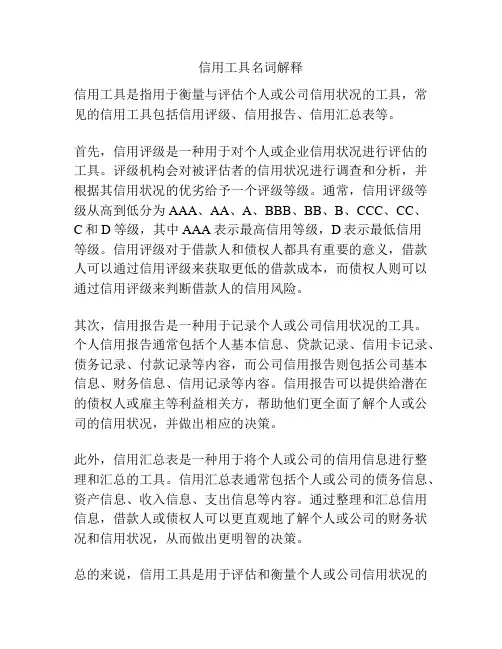 信用工具名词解释

信用工具是指用于衡量与评估个人或公司信用状况的工具，常见的信用工具包括信用评级、信用报告、信用汇总表等。

首先，信用评级是一种用于对个人或企业信用状况进行评估的工具。评级机构会对被评估者的信用状况进行调查和分析，并根据其信用状况的优劣给予一个评级等级。通常，信用评级等级从高到低分为 AAA、AA、A、BBB、BB、B、CCC、CC、C 和 D 等级，其中 AAA 表示最高信用等级，D 表示最低信用等级。信用评级对于借款人和债权人都具有重要的意义，借款人可以通过信用评级来获取更低的借款成本，而债权人则可以通过信用评级来判断借款人的信用风险。

其次，信用报告是一种用于记录个人或公司信用状况的工具。个人信用报告通常包括个人基本信息、贷款记录、信用卡记录、债务记录、付款记录等内容，而公司信用报告则包括公司基本信息、财务信息、信用记录等内容。信用报告可以提供给潜在的债权人或雇主等利益相关方，帮助他们更全面了解个人或公司的信用状况，并做出相应的决策。

此外，信用汇总表是一种用于将个人或公司的信用信息进行整理和汇总的工具。信用汇总表通常包括个人或公司的债务信息、资产信息、收入信息、支出信息等内容。通过整理和汇总信用信息，借款人或债权人可以更直观地了解个人或公司的财务状况和信用状况，从而做出更明智的决策。

总的来说，信用工具是用于评估和衡量个人或公司信用状况的